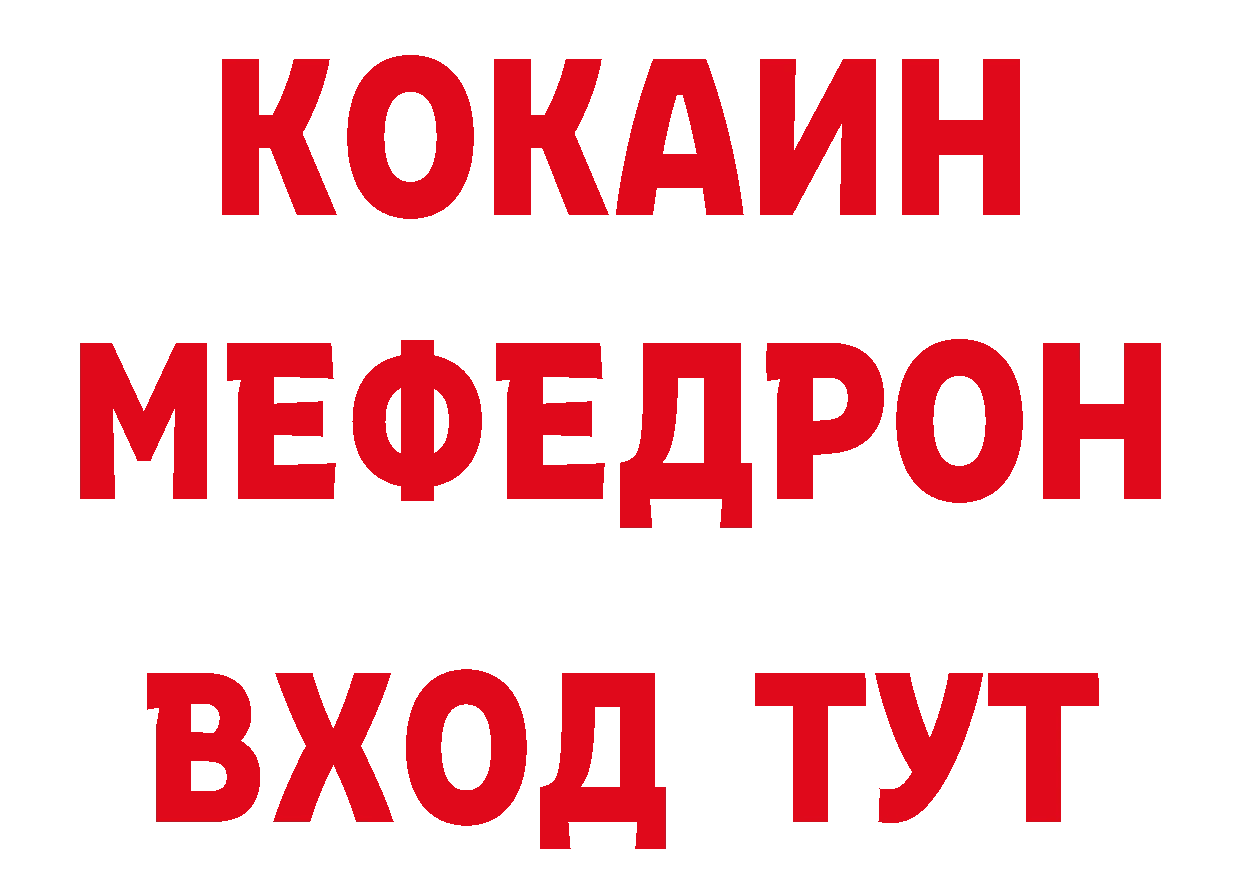 КОКАИН
МЕФЕДРОН
ВХОД ТУТ